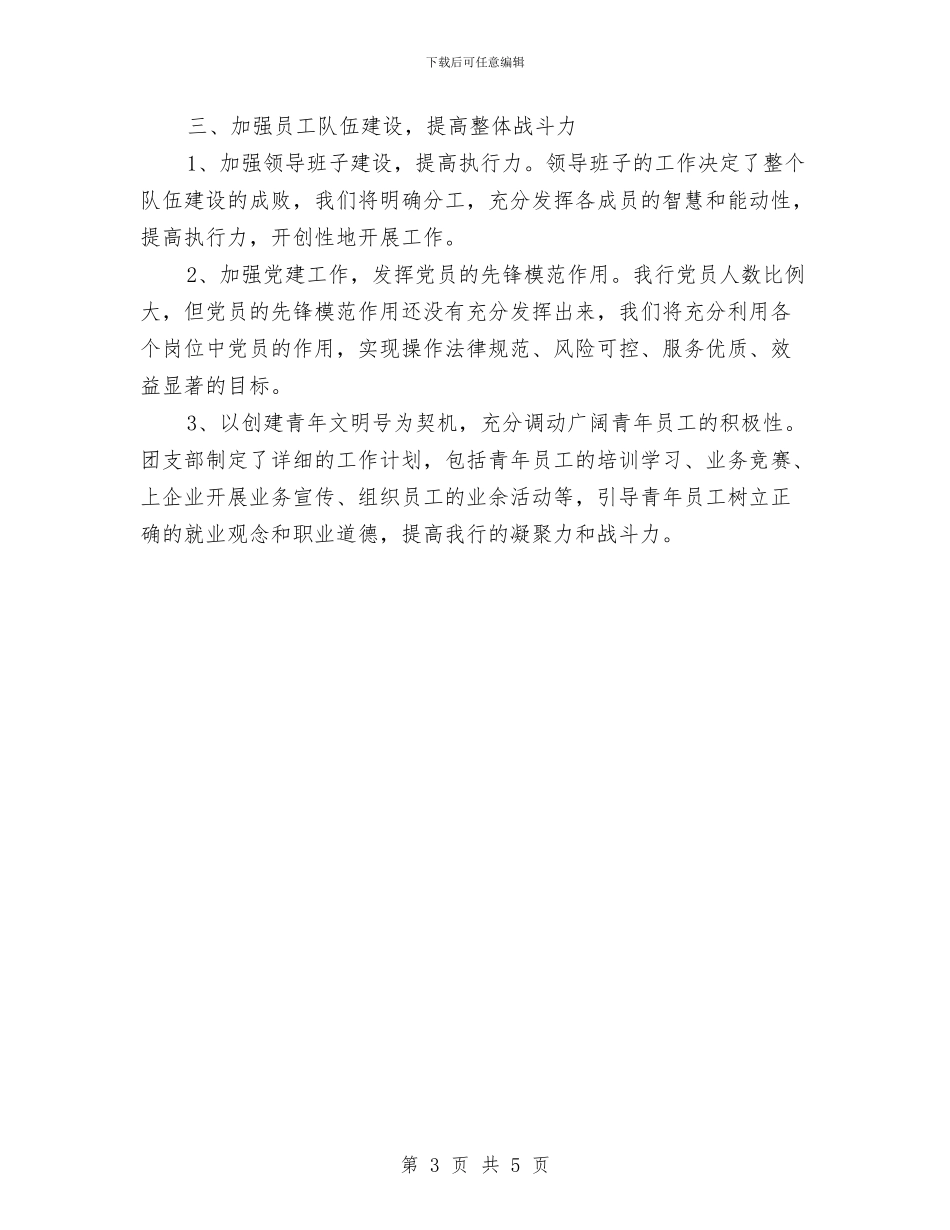 下载后可任意编辑

三、加强员工队伍建设，提高整体战斗力

1、加强领导班子建设，提高执行力。领导班子的工作决定了整个队伍建设的成败，我们将明确分工，充分发挥各成员的智慧和能动性，提高执行力，开创性地开展工作。

2、加强党建工作，发挥党员的先锋模范作用。我行党员人数比例大，但党员的先锋模范作用还没有充分发挥出来，我们将充分利用各个岗位中党员的作用，实现操作法律规范、风险可控、服务优质、效益显著的目标。

3、以创建青年文明号为契机，充分调动广阔青年员工的积极性。团支部制定了详细的工作计划，包括青年员工的培训学习、业务竞赛、上企业开展业务宣传、组织员工的业余活动等，引导青年员工树立正确的就业观念和职业道德，提高我行的凝聚力和战斗力。

第 3 页 共 5 页